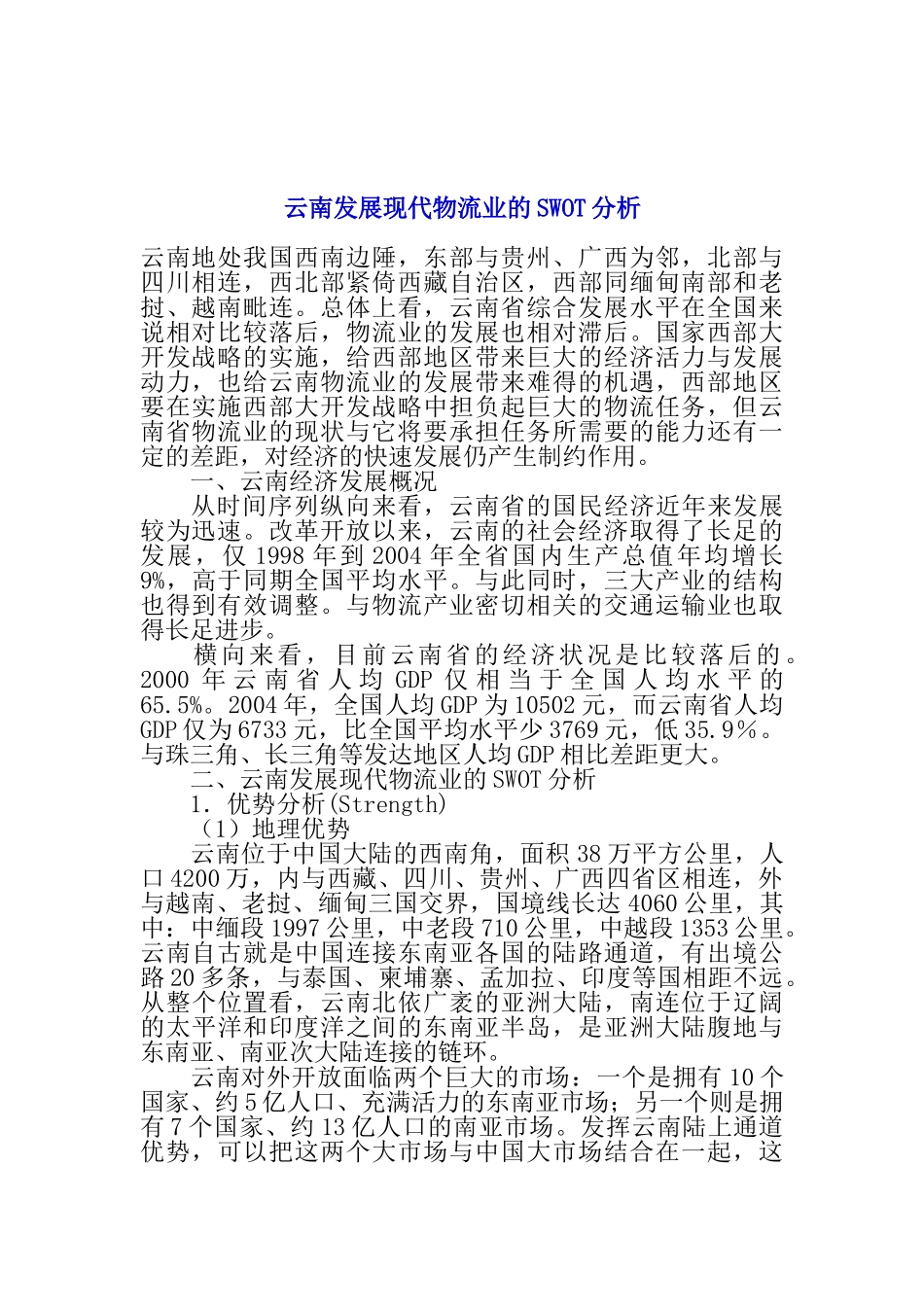 云南发展现代物流业的SWOT分析

云南地处我国西南边陲，东部与贵州、广西为邻，北部与四川相连，西北部紧倚西藏自治区，西部同缅甸南部和老挝、越南毗连。总体上看，云南省综合发展水平在全国来说相对比较落后，物流业的发展也相对滞后。国家西部大开发战略的实施，给西部地区带来巨大的经济活力与发展动力，也给云南物流业的发展带来难得的机遇，西部地区要在实施西部大开发战略中担负起巨大的物流任务，但云南省物流业的现状与它将要承担任务所需要的能力还有一定的差距，对经济的快速发展仍产生制约作用。

一、云南经济发展概况

从时间序列纵向来看，云南省的国民经济近年来发展较为迅速。改革开放以来，云南的社会经济取得了长足的发展，仅1998年到2004年全省国内生产总值年均增长9%，高于同期全国平均水平。与此同时，三大产业的结构也得到有效调整。与物流产业密切相关的交通运输业也取得长足进步。

横向来看，目前云南省的经济状况是比较落后的。2000年云南省人均GDP仅相当于全国人均水平的65.5%。2004年，全国人均GDP为10502元，而云南省人均GDP仅为6733元，比全国平均水平少3769元，低35.9％。与珠三角、长三角等发达地区人均GDP相比差距更大。

二、云南发展现代物流业的SWOT分析

1．优势分析(Strength)

（1）地理优势

云南位于中国大陆的西南角，面积38万平方公里，人口4200万，内与西藏、四川、贵州、广西四省区相连，外与越南、老挝、缅甸三国交界，国境线长达4060公里，其中：中缅段1997公里，中老段710公里，中越段1353公里。云南自古就是中国连接东南亚各国的陆路通道，有出境公路20多条，与泰国、柬埔寨、孟加拉、印度等国相距不远。从整个位置看，云南北依广袤的亚洲大陆，南连位于辽阔的太平洋和印度洋之间的东南亚半岛，是亚洲大陆腹地与东南亚、南亚次大陆连接的链环。

云南对外开放面临两个巨大的市场：一个是拥有10个国家、约5亿人口、充满活力的东南亚市场；另一个则是拥有7个国家、约13亿人口的南亚市场。发挥云南陆上通道优势，可以把这两个大市场与中国大市场结合在一起，这